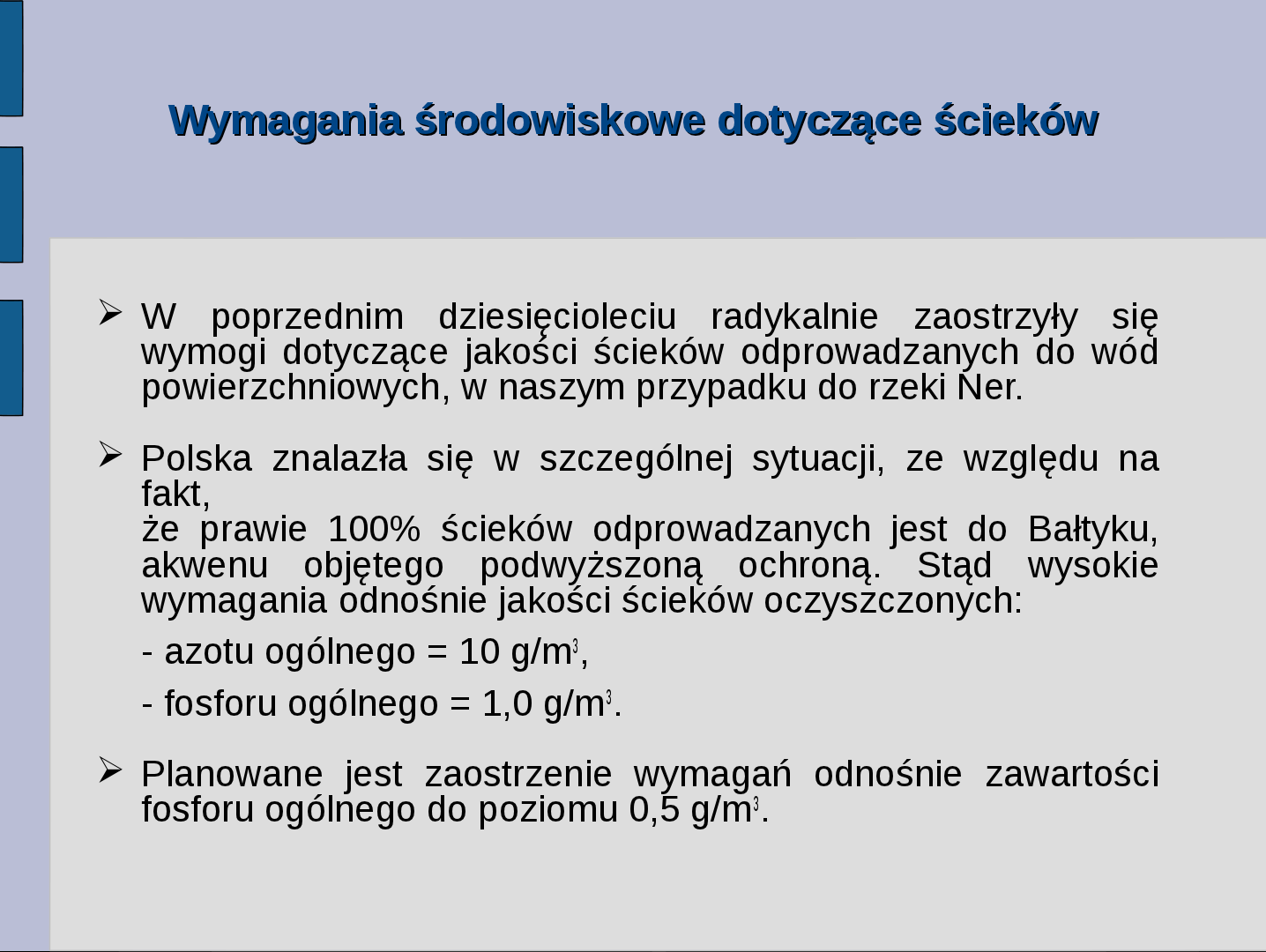 Wymagania środowiskowe dotyczące ścieków

➢ W poprzednim dziesięcioleciu radykalnie zaostrzyły się wymogi dotyczące jakości ścieków odprowadzanych do wód powierzchniowych, w naszym przypadku do rzeki Ner.

➢ Polska znalazła się w szczególnej sytuacji, ze względu na fakt,
że prawie 100% ścieków odprowadzanych jest do Bałtyku, akwenu objętego podwyższoną ochroną. Stąd wysokie wymagania odnośnie jakości ścieków oczyszczonych:

- azotu ogólnego = 10 g/m$^3$,

- fosforu ogólnego = 1,0 g/m$^3$.

➢ Planowane jest zaostrzenie wymagań odnośnie zawartości fosforu ogólnego do poziomu 0,5 g/m$^3$.